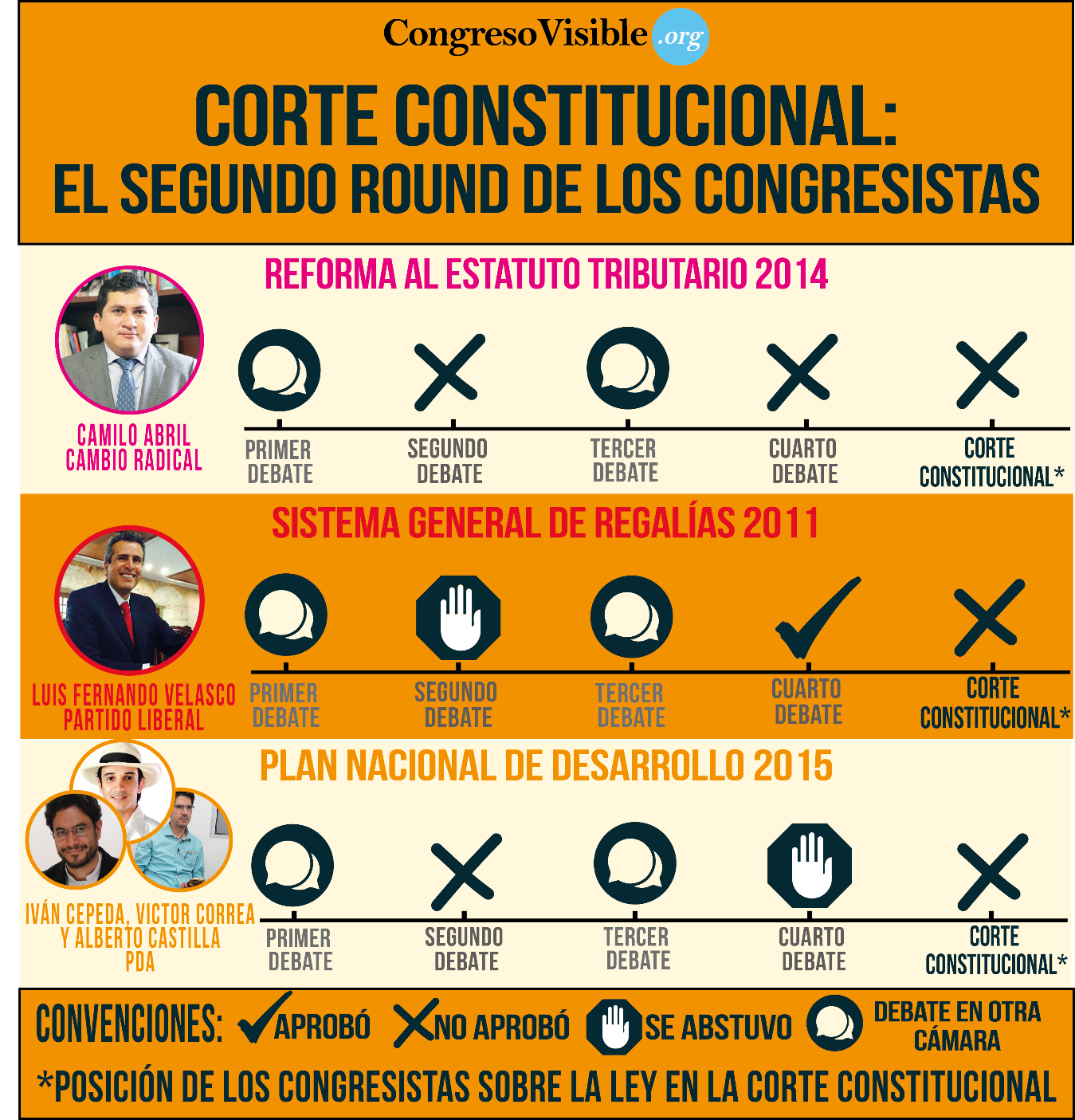 CongresoVisible.org

CORTE CONSTITUCIONAL:
EL SEGUNDO ROUND DE LOS CONGRESISTAS

REFORMA AL ESTATUTO TRIBUTARIO 2014

CAMILO ABRIL
CAMBIO RADICAL

PRIMER DEBATE
SEGUNDO DEBATE
TERCER DEBATE
CUARTO DEBATE
CORTE CONSTITUCIONAL*

SISTEMA GENERAL DE REGALÍAS 2011

LUIS FERNANDO VELASCO
PARTIDO LIBERAL

PRIMER DEBATE
SEGUNDO DEBATE
TERCER DEBATE
CUARTO DEBATE
CORTE CONSTITUCIONAL*

PLAN NACIONAL DE DESARROLLO 2015

IVÁN CEPEDA, VICTOR CORREA Y ALBERTO CASTILLA
PDA

PRIMER DEBATE
SEGUNDO DEBATE
TERCER DEBATE
CUARTO DEBATE
CORTE CONSTITUCIONAL*

CONVENCIONES: APROBÓ NO APROBÓ SE ABSTUVO DEBATE EN OTRA CÁMARA
*POSICIÓN DE LOS CONGRESISTAS SOBRE LA LEY EN LA CORTE CONSTITUCIONAL